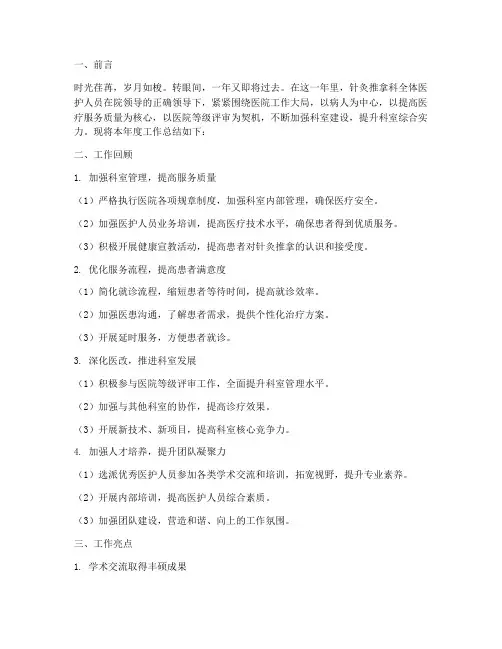 一、前言

时光荏苒，岁月如梭。转眼间，一年又即将过去。在这一年里，针灸推拿科全体医护人员在院领导的正确领导下，紧紧围绕医院工作大局，以病人为中心，以提高医疗服务质量为核心，以医院等级评审为契机，不断加强科室建设，提升科室综合实力。现将本年度工作总结如下：

二、工作回顾

1. 加强科室管理，提高服务质量

（1）严格执行医院各项规章制度，加强科室内部管理，确保医疗安全。

（2）加强医护人员业务培训，提高医疗技术水平，确保患者得到优质服务。

（3）积极开展健康宣教活动，提高患者对针灸推拿的认识和接受度。

2. 优化服务流程，提高患者满意度

（1）简化就诊流程，缩短患者等待时间，提高就诊效率。

（2）加强医患沟通，了解患者需求，提供个性化治疗方案。

（3）开展延时服务，方便患者就诊。

3. 深化医改，推进科室发展

（1）积极参与医院等级评审工作，全面提升科室管理水平。

（2）加强与其他科室的协作，提高诊疗效果。

（3）开展新技术、新项目，提高科室核心竞争力。

4. 加强人才培养，提升团队凝聚力

（1）选派优秀医护人员参加各类学术交流和培训，拓宽视野，提升专业素养。

（2）开展内部培训，提高医护人员综合素质。

（3）加强团队建设，营造和谐、向上的工作氛围。

三、工作亮点

1. 学术交流取得丰硕成果